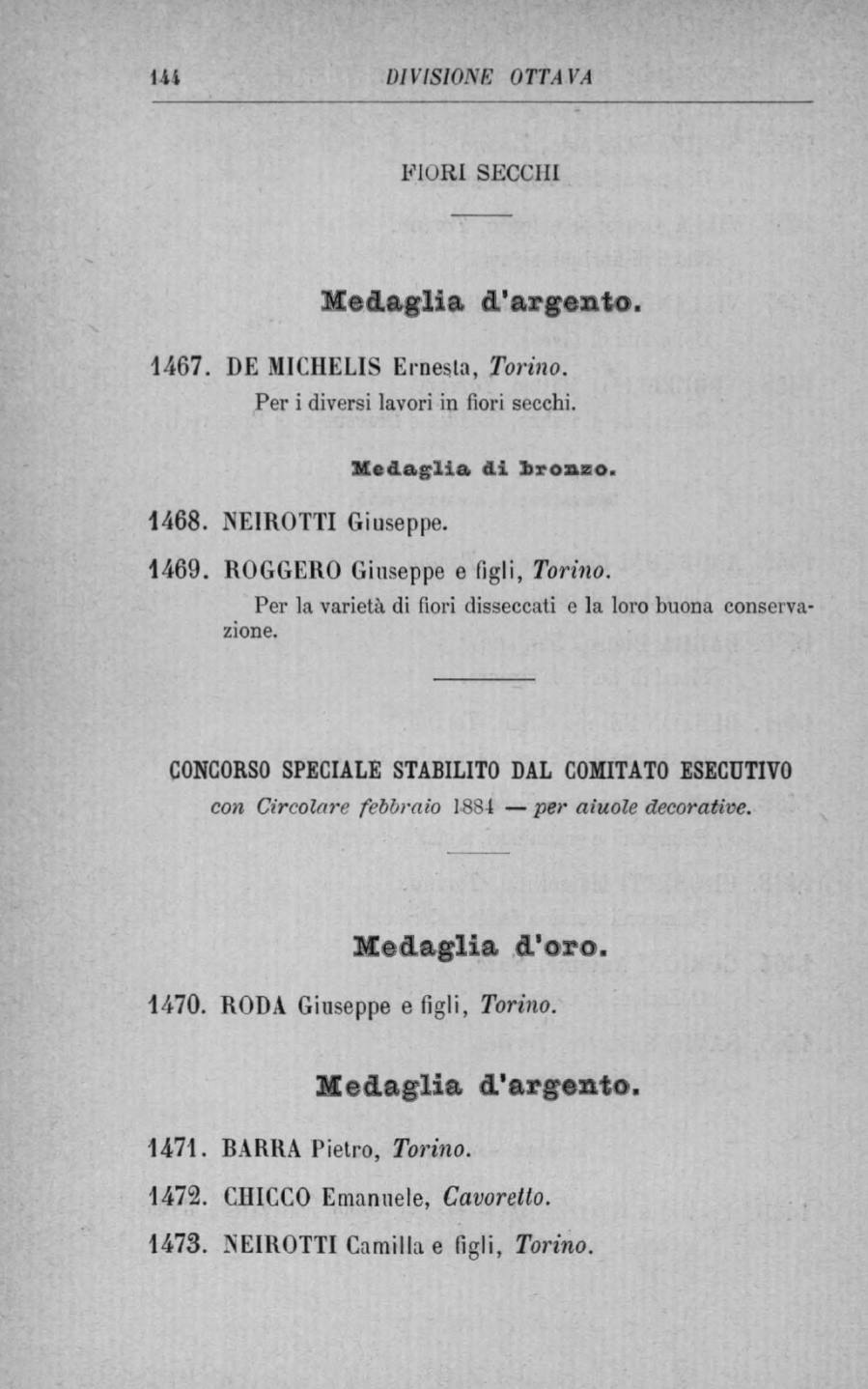 144 DIVISIONE OTTAVA

FIORI SECCHI

Medaglia d'argento.

1467. DE MICHELIS Ernesta, Torino.

Per i diversi lavori in fiori secchi.

Medaglia di bronzo.

1468. NEIROTTI Giuseppe.

1469. ROGGERO Giuseppe e figli, Torino.

Per la varietà di fiori disseccati e la loro buona conservazione.

CONCORSO SPECIALE STABILITO DAL COMITATO ESECUTIVO
con Circolare febbraio 1884 — per aiuole decorative.

Medaglia d'oro.

1470. RODA Giuseppe e figli, Torino.

Medaglia d'argento.

1471. BARRA Pietro, Torino.

1472. CHICCO Emanuele, Cavoretto.

1473. NEIROTTI Camilla e figli, Torino.